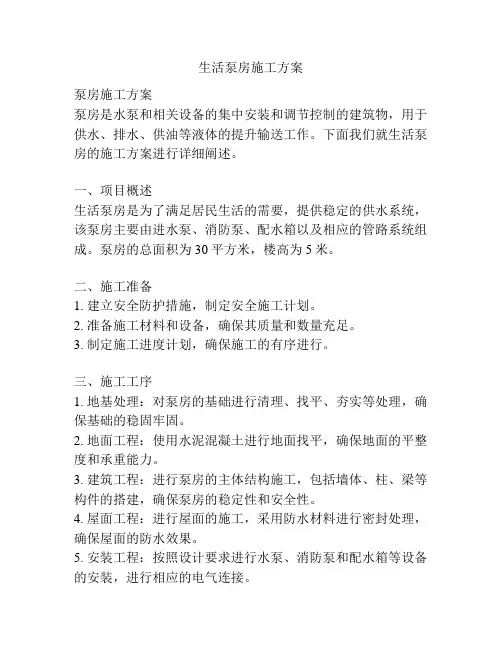 生活泵房施工方案

泵房施工方案
泵房是水泵和相关设备的集中安装和调节控制的建筑物，用于供水、排水、供油等液体的提升输送工作。下面我们就生活泵房的施工方案进行详细阐述。

一、项目概述
生活泵房是为了满足居民生活的需要，提供稳定的供水系统，该泵房主要由进水泵、消防泵、配水箱以及相应的管路系统组成。泵房的总面积为 30 平方米，楼高为 5 米。

二、施工准备
1. 建立安全防护措施，制定安全施工计划。
2. 准备施工材料和设备，确保其质量和数量充足。
3. 制定施工进度计划，确保施工的有序进行。

三、施工工序
1. 地基处理：对泵房的基础进行清理、找平、夯实等处理，确保基础的稳固牢固。
2. 地面工程：使用水泥混凝土进行地面找平，确保地面的平整度和承重能力。
3. 建筑工程：进行泵房的主体结构施工，包括墙体、柱、梁等构件的搭建，确保泵房的稳定性和安全性。
4. 屋面工程：进行屋面的施工，采用防水材料进行密封处理，确保屋面的防水效果。
5. 安装工程：按照设计要求进行水泵、消防泵和配水箱等设备的安装，进行相应的电气连接。